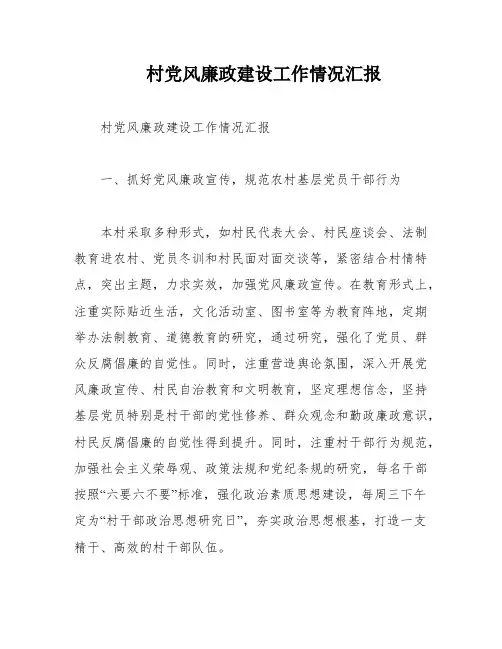 村党风廉政建设工作情况汇报

村党风廉政建设工作情况汇报

一、抓好党风廉政宣传，规范农村基层党员干部行为

本村采取多种形式，如村民代表大会、村民座谈会、法制教育进农村、党员冬训和村民面对面交谈等，紧密结合村情特点，突出主题，力求实效，加强党风廉政宣传。在教育形式上，注重实际贴近生活，文化活动室、图书室等为教育阵地，定期举办法制教育、道德教育的研究，通过研究，强化了党员、群众反腐倡廉的自觉性。同时，注重营造舆论氛围，深入开展党风廉政宣传、村民自治教育和文明教育，坚定理想信念，坚持基层党员特别是村干部的党性修养、群众观念和勤政廉政意识，村民反腐倡廉的自觉性得到提升。同时，注重村干部行为规范，加强社会主义荣辱观、政策法规和党纪条规的研究，每名干部按照“六要六不要”标准，强化政治素质思想建设，每周三下午定为“村干部政治思想研究日”，夯实政治思想根基，打造一支精干、高效的村干部队伍。